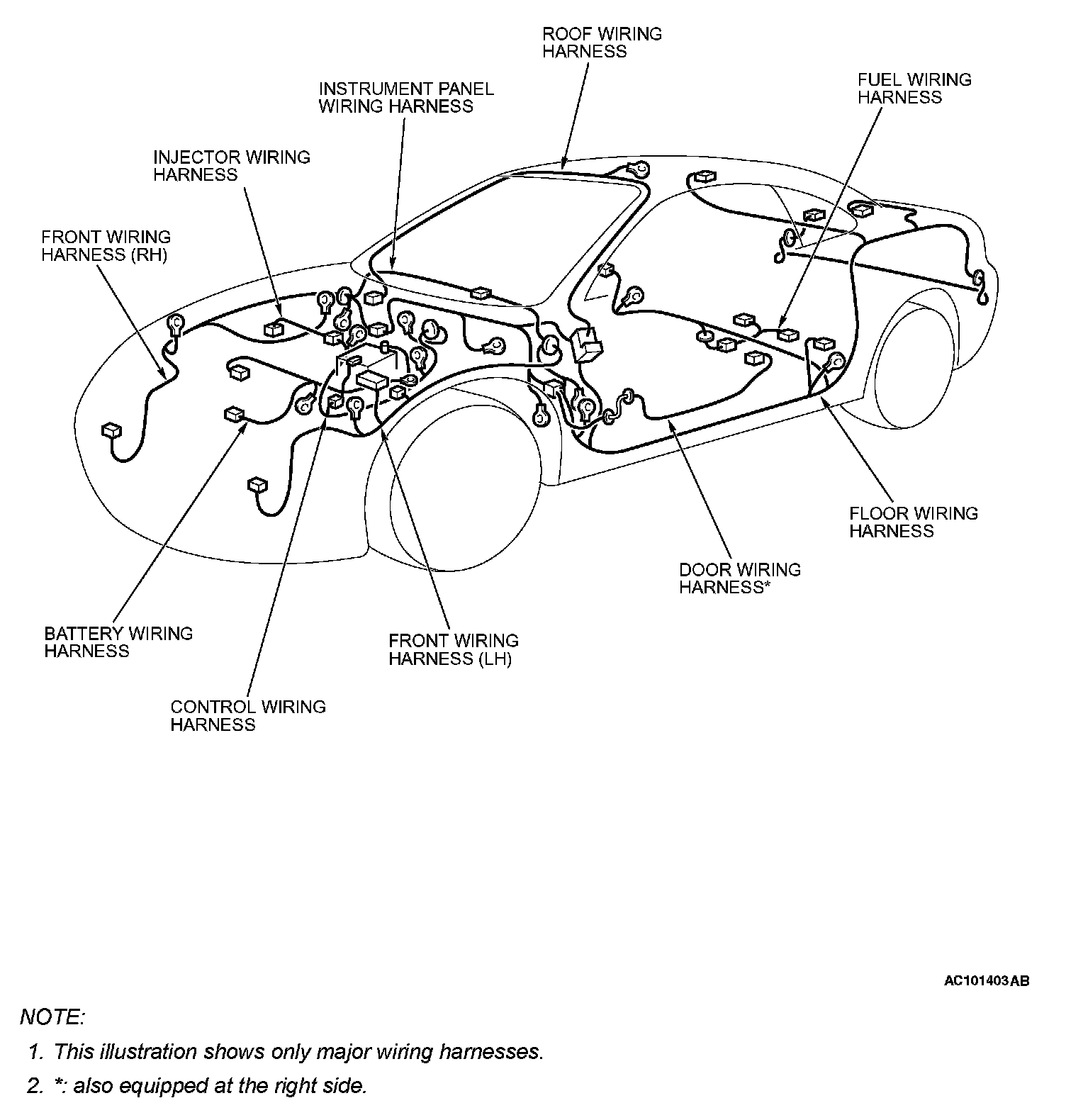 ROOF WIRING HARNESS

INSTRUMENT PANEL WIRING HARNESS

FUEL WIRING HARNESS

INJECTOR WIRING HARNESS

FRONT WIRING HARNESS (RH)

FLOOR WIRING HARNESS

DOOR WIRING HARNESS*

BATTERY WIRING HARNESS

FRONT WIRING HARNESS (LH)

CONTROL WIRING HARNESS

AC101403AB

NOTE:

1. This illustration shows only major wiring harnesses.

2. *: also equipped at the right side.